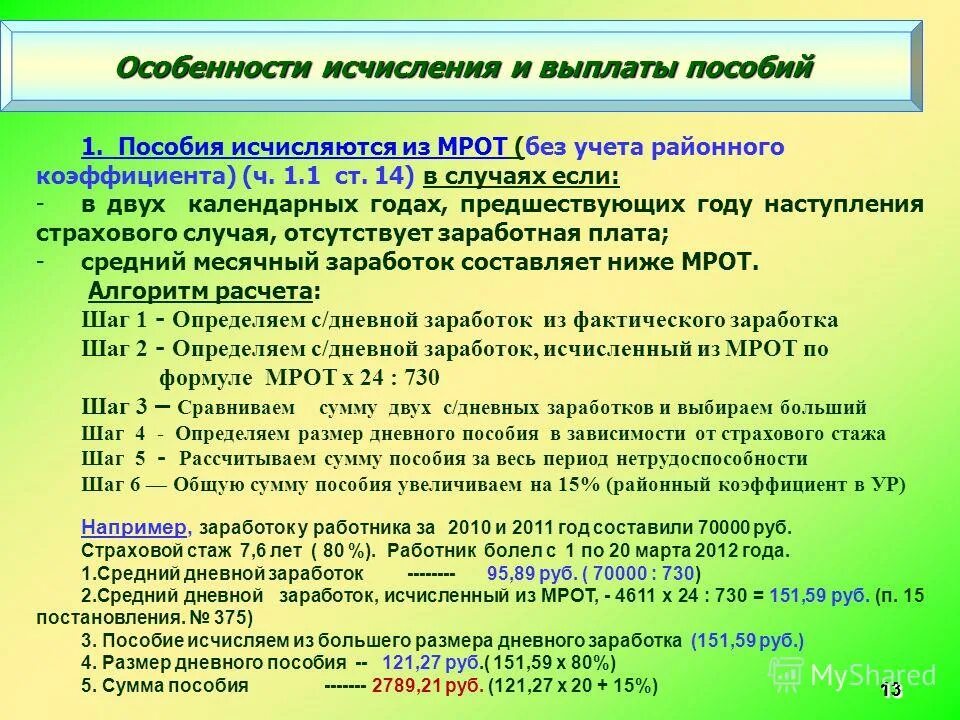 Особенности исчисления и выплаты пособий

1. Пособия исчисляются из МРОТ (без учета районного коэффициента) (ч. 1.1 ст. 14) в случаях если:
- в двух календарных годах, предшествующих году наступления страхового случая, отсутствует заработная плата;
- средний месячный заработок составляет ниже МРОТ.
Алгоритм расчета:
Шаг 1 - Определяем с/дневной заработок из фактического заработка
Шаг 2 - Определяем с/дневной заработок, исчисленный из МРОТ по формуле МРОТ х 24 : 730
Шаг 3 – Сравниваем сумму двух с/дневных заработков и выбираем больший
Шаг 4 - Определяем размер дневного пособия в зависимости от страхового стажа
Шаг 5 - Рассчитываем сумму пособия за весь период нетрудоспособности
Шаг 6 — Общую сумму пособия увеличиваем на 15% (районный коэффициент в УР)

Например, заработок у работника за 2010 и 2011 год составили 70000 руб.
Страховой стаж 7,6 лет ( 80 %). Работник болел с 1 по 20 марта 2012 года.
1.Средний дневной заработок -------- 95,89 руб. ( 70000 : 730)
2.Средний дневной заработок, исчисленный из МРОТ, - 4611 х 24 : 730 = 151,59 руб. (п. 15 постановления. № 375)
3. Пособие исчисляем из большего размера дневного заработка (151,59 руб.)
4. Размер дневного пособия -- 121,27 руб.( 151,59 х 80%)
5. Сумма пособия ------- 2789,21 руб. (121,27 х 20 + 15%)

MyShared

13